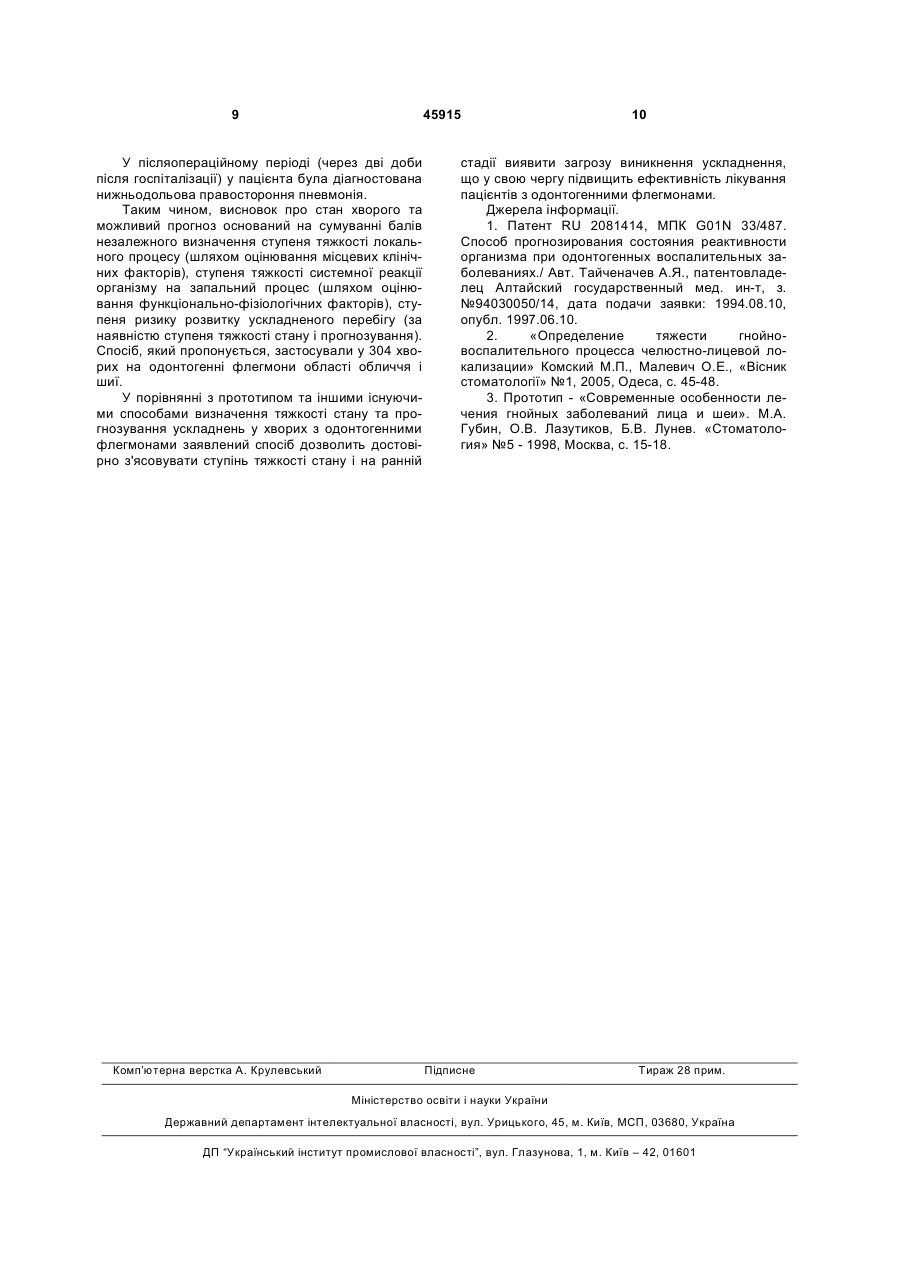 9 45915 10

У післяопераційному періоді (через дві доби після госпіталізації) у пацієнта була діагностована нижньодольова правостороння пневмонія.

Таким чином, висновок про стан хворого та можливий прогноз оснований на сумуванні балів незалежного визначення ступеня тяжкості локального процесу (шляхом оцінювання місцевих клінічних факторів), ступеня тяжкості системної реакції організму на запальний процес (шляхом оцінювання функціонально-фізіологічних факторів), ступеня ризику розвитку ускладненого перебігу (за наявністю ступеня тяжкості стану і прогнозування). Спосіб, який пропонується, застосували у 304 хворих на одонтогенні флегмони області обличчя і шиї.

У порівнянні з прототипом та іншими існуючими способами визначення тяжкості стану та прогнозування ускладнень у хворих з одонтогенними флегмонами заявлений спосіб дозволить достовірно з'ясовувати ступінь тяжкості стану і на ранній стадії виявити загрозу виникнення ускладнення, що у свою чергу підвищить ефективність лікування пацієнтів з одонтогенними флегмонами.

Джерела інформації.

1. Патент RU 2081414, МПК G01N 33/487. Способ прогнозирования состояния реактивности организма при одонтогенных воспалительных заболеваниях./ Авт. Тайченачев А.Я., патентовладелец Алтайский государственный мед. ин-т, з. №94030050/14, дата подачи заявки: 1994.08.10, опубл. 1997.06.10.

2. «Определение тяжести гнойно-воспалительного процесса челюстно-лицевой локализации» Комский М.П., Малевич О.Е., «Вісник стоматології» №1, 2005, Одеса, с. 45-48.

3. Прототип - «Современные особенности лечения гнойных заболеваний лица и шеи». М.А. Губин, О.В. Лазутиков, Б.В. Лунев. «Стоматология» №5 - 1998, Москва, с. 15-18.

Комп'ютерна верстка А. Крулевський Підписне Тираж 28 прим.

Міністерство освіти і науки України

Державний департамент інтелектуальної власності, вул. Урицького, 45, м. Київ, МСП, 03680, Україна

ДП "Український інститут промислової власності", вул. Глазунова, 1, м. Київ – 42, 01601